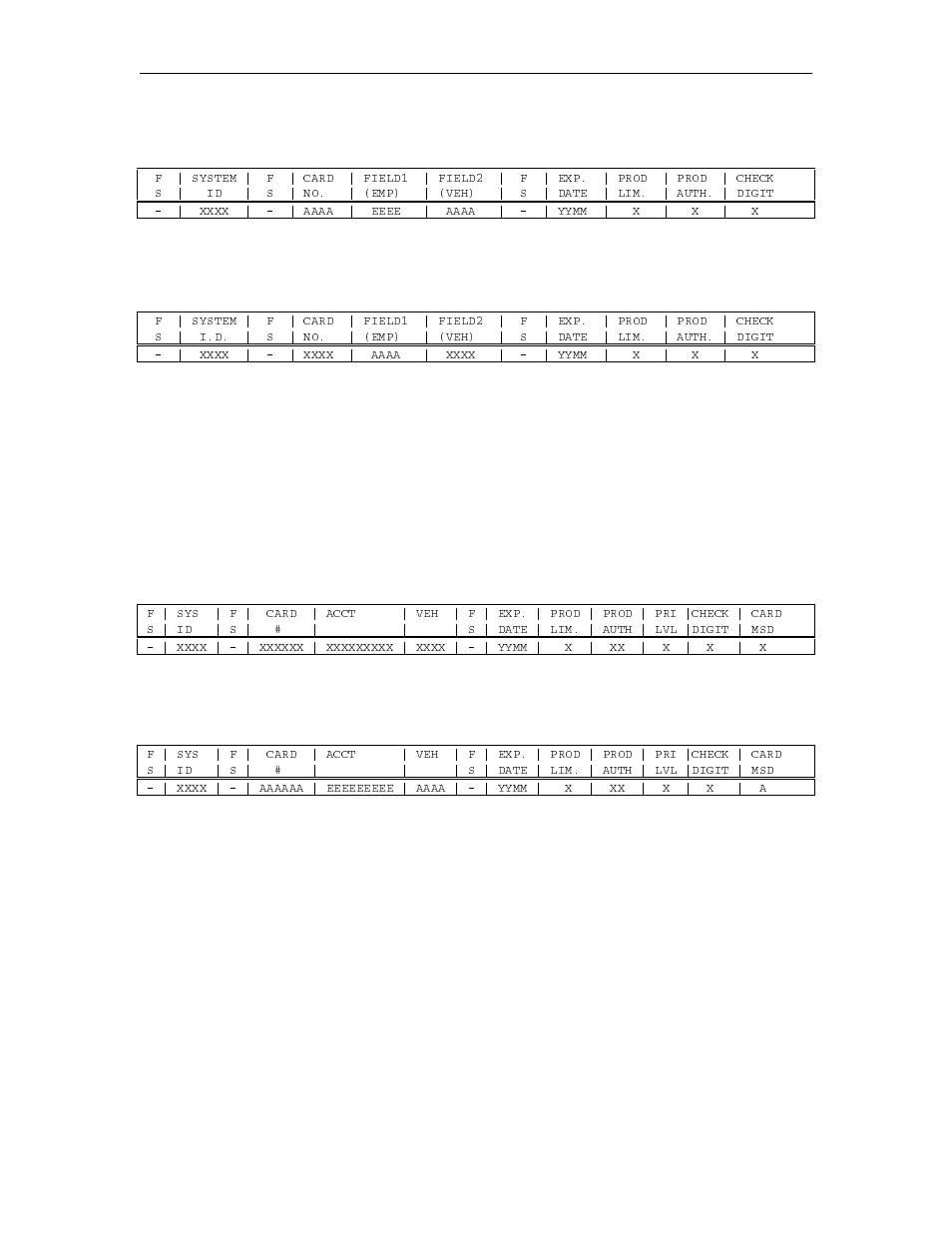 | F S | SYSTEM ID | F S | CARD NO. | FIELD1 (EMP) | FIELD2 (VEH) | F S | EXP. DATE | PROD LIM. | PROD AUTH. | CHECK DIGIT |
|---|---|---|---|---|---|---|---|---|---|---|
| - | XXXX | - | AAAA | EEEE | AAAA | - | YYMM | X | X | X |

| F S | SYSTEM I.D. | F S | CARD NO. | FIELD1 (EMP) | FIELD2 (VEH) | F S | EXP. DATE | PROD LIM. | PROD AUTH. | CHECK DIGIT |
|---|---|---|---|---|---|---|---|---|---|---|
| - | XXXX | - | XXXX | AAAA | XXXX | - | YYMM | X | X | X |

| F S | SYS ID | F S | CARD # | ACCT | VEH | F S | EXP. DATE | PROD LIM. | PROD AUTH | PRI LVL | CHECK DIGIT | CARD MSD |
|---|---|---|---|---|---|---|---|---|---|---|---|---|
| - | XXXX | - | XXXXXX | XXXXXXXXX | XXXX | - | YYMM | X | XX | X | X | X |

| F S | SYS ID | F S | CARD # | ACCT | VEH | F S | EXP. DATE | PROD LIM. | PROD AUTH | PRI LVL | CHECK DIGIT | CARD MSD |
|---|---|---|---|---|---|---|---|---|---|---|---|---|
| - | XXXX | - | AAAAAA | EEEEEEEEE | AAAA | - | YYMM | X | XX | X | X | A |